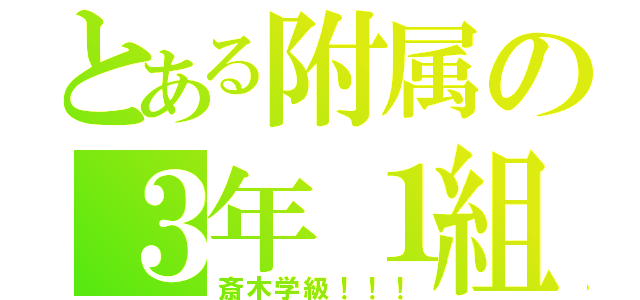 とある附属の
3年 1組
斎木学級！！！